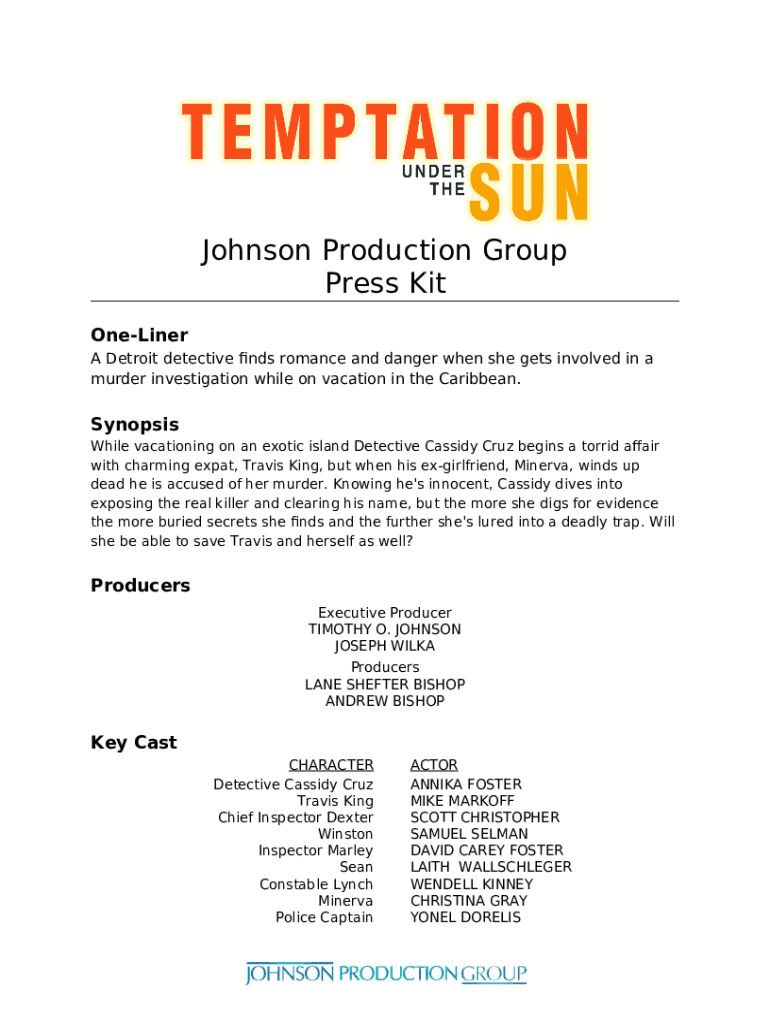 TEMPTATION
UNDER THE SUN

Johnson Production Group
Press Kit

One-Liner

A Detroit detective finds romance and danger when she gets involved in a murder investigation while on vacation in the Caribbean.

Synopsis

While vacationing on an exotic island Detective Cassidy Cruz begins a torrid affair with charming expat, Travis King, but when his ex-girlfriend, Minerva, winds up dead he is accused of her murder. Knowing he's innocent, Cassidy dives into exposing the real killer and clearing his name, but the more she digs for evidence the more buried secrets she finds and the further she's lured into a deadly trap. Will she be able to save Travis and herself as well?

Producers

Executive Producer
TIMOTHY O. JOHNSON
JOSEPH WILKA

Producers
LANE SHEFTER BISHOP
ANDREW BISHOP

Key Cast

| CHARACTER | ACTOR |
|---|---|
| Detective Cassidy Cruz | ANNIKA FOSTER |
| Travis King | MIKE MARKOFF |
| Chief Inspector Dexter | SCOTT CHRISTOPHER |
| Winston | SAMUEL SELMAN |
| Inspector Marley | DAVID CAREY FOSTER |
| Sean | LAITH WALLSCHLEGER |
| Constable Lynch | WENDELL KINNEY |
| Minerva | CHRISTINA GRAY |
| Police Captain | YONEL DORELIS |

JOHNSON PRODUCTION GROUP